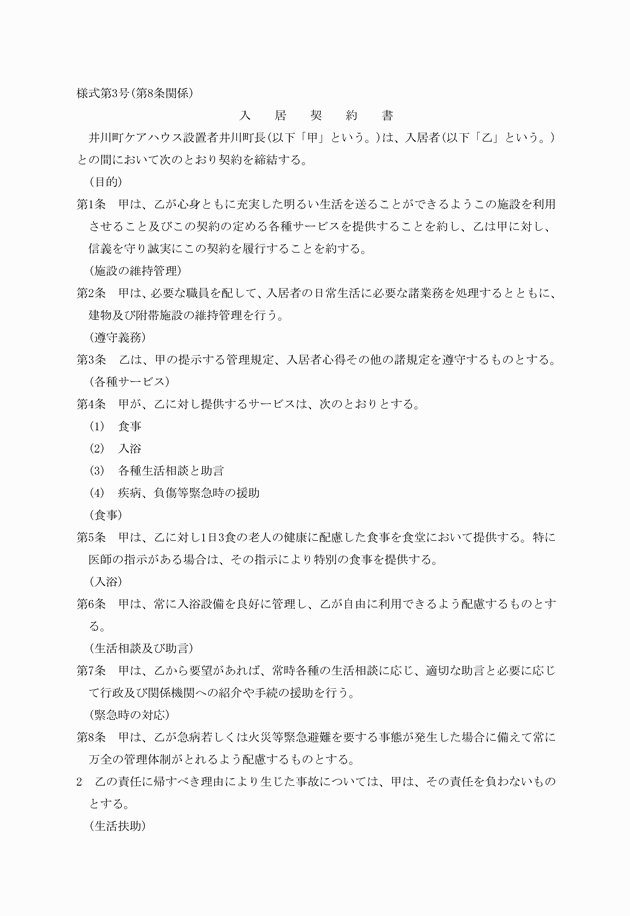 様式第3号(第8条関係)

入　居　契　約　書

井川町ケアハウス設置者井川町長(以下「甲」という。)は、入居者(以下「乙」という。)との間において次のとおり契約を締結する。

(目的)

第1条　甲は、乙が心身ともに充実した明るい生活を送ることができるようこの施設を利用させること及びこの契約の定める各種サービスを提供することを約し、乙は甲に対し、信義を守り誠実にこの契約を履行することを約する。

(施設の維持管理)

第2条　甲は、必要な職員を配して、入居者の日常生活に必要な諸業務を処理するとともに、建物及び附帯施設の維持管理を行う。

(遵守義務)

第3条　乙は、甲の提示する管理規定、入居者心得その他の諸規定を遵守するものとする。

(各種サービス)

第4条　甲が、乙に対し提供するサービスは、次のとおりとする。

(1)　食事

(2)　入浴

(3)　各種生活相談と助言

(4)　疾病、負傷等緊急時の援助

(食事)

第5条　甲は、乙に対し1日3食の老人の健康に配慮した食事を食堂において提供する。特に医師の指示がある場合は、その指示により特別の食事を提供する。

(入浴)

第6条　甲は、常に入浴設備を良好に管理し、乙が自由に利用できるよう配慮するものとする。

(生活相談及び助言)

第7条　甲は、乙から要望があれば、常時各種の生活相談に応じ、適切な助言と必要に応じて行政及び関係機関への紹介や手続の援助を行う。

(緊急時の対応)

第8条　甲は、乙が急病若しくは火災等緊急避難を要する事態が発生した場合に備えて常に万全の管理体制がとれるよう配慮するものとする。

2　乙の責任に帰すべき理由により生じた事故については、甲は、その責任を負わないものとする。

(生活扶助)